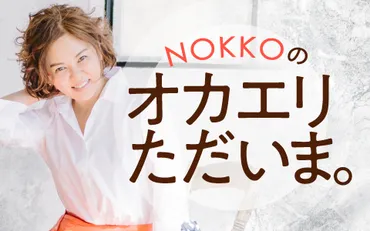 NOKKOの
オカエリ
ただいま。